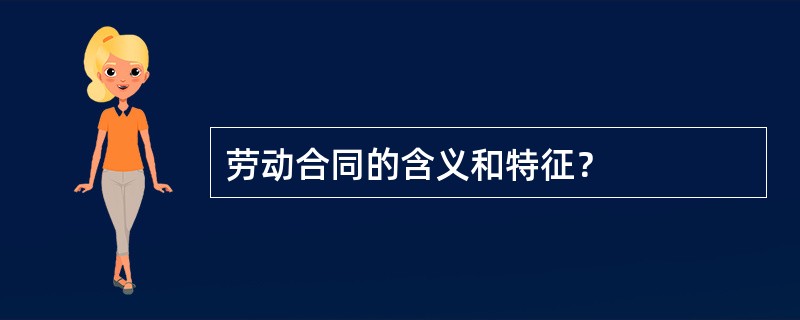 劳动合同的含义和特征？